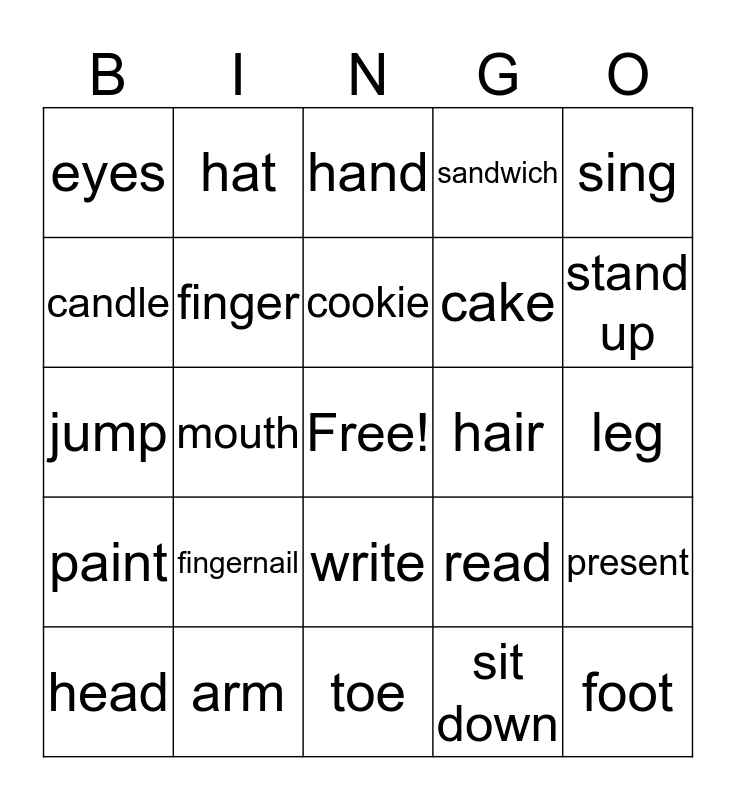 | B | I | N | G | O |
|---|---|---|---|---|
| eyes | hat | hand | sandwich | sing |
| candle | finger | cookie | cake | stand up |
| jump | mouth | Free! | hair | leg |
| paint | fingernail | write | read | present |
| head | arm | toe | sit down | foot |